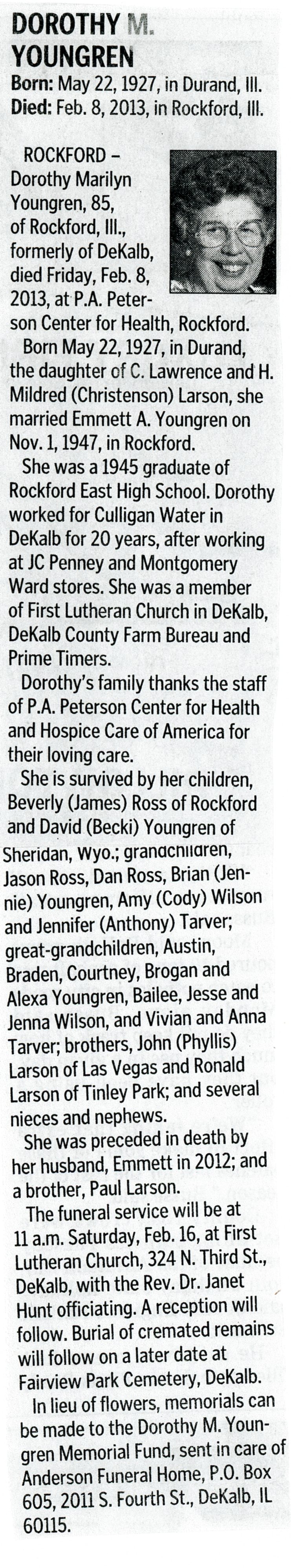 DOROTHY M. YOUNGREN
Born: May 22, 1927, in Durand, Ill.
Died: Feb. 8, 2013, in Rockford, Ill.

ROCKFORD – Dorothy Marilyn Youngren, 85, of Rockford, Ill., formerly of DeKalb, died Friday, Feb. 8, 2013, at P.A. Peterson Center for Health, Rockford.

Born May 22, 1927, in Durand, the daughter of C. Lawrence and H. Mildred (Christenson) Larson, she married Emmett A. Youngren on Nov. 1, 1947, in Rockford.

She was a 1945 graduate of Rockford East High School. Dorothy worked for Culligan Water in DeKalb for 20 years, after working at JC Penney and Montgomery Ward stores. She was a member of First Lutheran Church in DeKalb, DeKalb County Farm Bureau and Prime Timers.

Dorothy's family thanks the staff of P.A. Peterson Center for Health and Hospice Care of America for their loving care.

She is survived by her children, Beverly (James) Ross of Rockford and David (Becki) Youngren of Sheridan, Wyo.; grandchildren, Jason Ross, Dan Ross, Brian (Jennie) Youngren, Amy (Cody) Wilson and Jennifer (Anthony) Tarver; great-grandchildren, Austin, Braden, Courtney, Brogan and Alexa Youngren, Bailee, Jesse and Jenna Wilson, and Vivian and Anna Tarver; brothers, John (Phyllis) Larson of Las Vegas and Ronald Larson of Tinley Park; and several nieces and nephews.

She was preceded in death by her husband, Emmett in 2012; and a brother, Paul Larson.

The funeral service will be at 11 a.m. Saturday, Feb. 16, at First Lutheran Church, 324 N. Third St., DeKalb, with the Rev. Dr. Janet Hunt officiating. A reception will follow. Burial of cremated remains will follow on a later date at Fairview Park Cemetery, DeKalb.

In lieu of flowers, memorials can be made to the Dorothy M. Youngren Memorial Fund, sent in care of Anderson Funeral Home, P.O. Box 605, 2011 S. Fourth St., DeKalb, IL 60115.